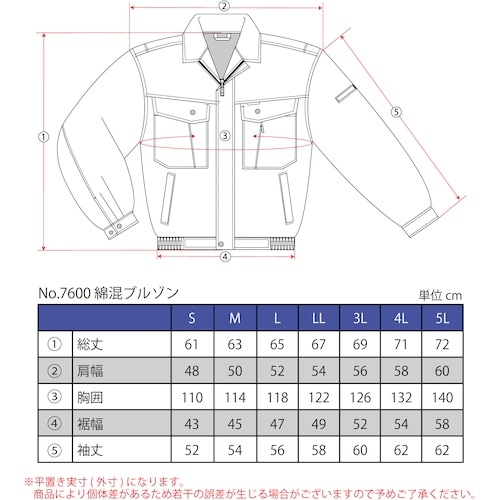 ②

①

③

⑤

④

No.7600 綿混ブルゾン

単位 cm

| | | S | M | L | LL | 3L | 4L | 5L |
|---|---|---|---|---|---|---|---|---|
| ① | 総丈 | 61 | 63 | 65 | 67 | 69 | 71 | 72 |
| ② | 肩幅 | 48 | 50 | 52 | 54 | 56 | 58 | 60 |
| ③ | 胸囲 | 110 | 114 | 118 | 122 | 126 | 132 | 140 |
| ④ | 裾幅 | 43 | 45 | 47 | 49 | 52 | 54 | 58 |
| ⑤ | 袖丈 | 52 | 54 | 56 | 58 | 60 | 62 | 62 |

※平置き実寸（外寸）になります。
商品により個体差があるため若干の誤差が生じる場合がございますので予めご了承ください。